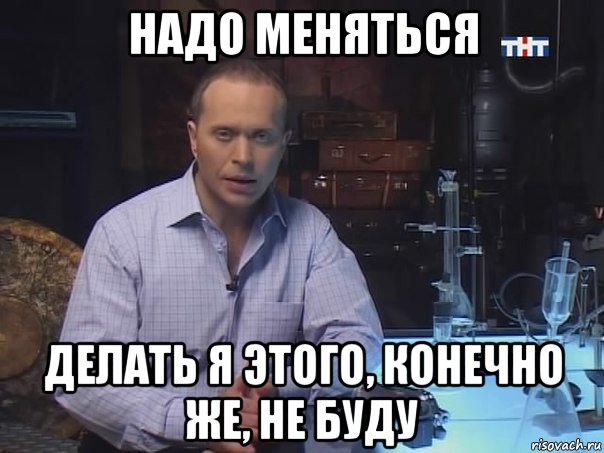 НАДО МЕНЯТЬСЯ

ТНТ

ДЕЛАТЬ Я ЭТОГО, КОНЕЧНО ЖЕ, НЕ БУДУ

risovach.ru